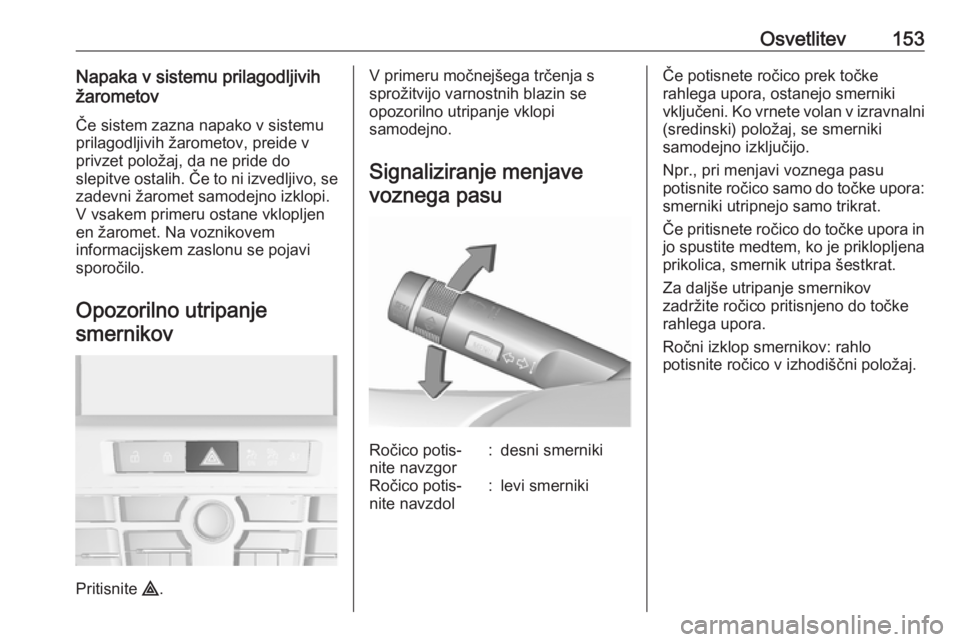 Osvetlitev 153

Napaka v sistemu prilagodljivih žarometov

Če sistem zazna napako v sistemu prilagodljivih žarometov, preide v privzet položaj, da ne pride do slepitve ostalih. Če to ni izvedljivo, se zadevni žaromet samodejno izklopi. V vsakem primeru ostane vklopljen en žaromet. Na voznikovem informacijskem zaslonu se pojavi sporočilo.

Opozorilno utripanje smernikov

Pritisnite ⚠.

V primeru močnejšega trčenja s sprožitvijo varnostnih blazin se opozorilno utripanje vklopi samodejno.

Signaliziranje menjave voznega pasu

| Ročico potisnite navzgor | : | desni smerniki |
|---|---|---|
| Ročico potisnite navzdol | : | levi smerniki |

Če potisnete ročico prek točke rahlega upora, ostanejo smerniki vključeni. Ko vrnete volan v izravnalni (sredinski) položaj, se smerniki samodejno izključijo.

Npr., pri menjavi voznega pasu potisnite ročico samo do točke upora: smerniki utripnejo samo trikrat.

Če pritisnete ročico do točke upora in jo spustite medtem, ko je priklopljena prikolica, smernik utripa šestkrat.

Za daljše utripanje smernikov zadržite ročico pritisnjeno do točke rahlega upora.

Ročni izklop smernikov: rahlo potisnite ročico v izhodiščni položaj.

carmanualsonline.info